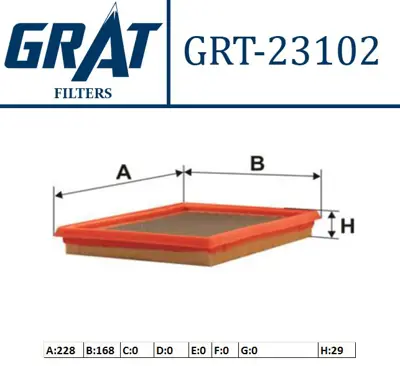 GRAT
FILTERS

GRT-23102

A
B
H

| A:228 | B:168 | C:0 | D:0 | E:0 | F:0 | G:0 | H:29 |
|---|---|---|---|---|---|---|---|